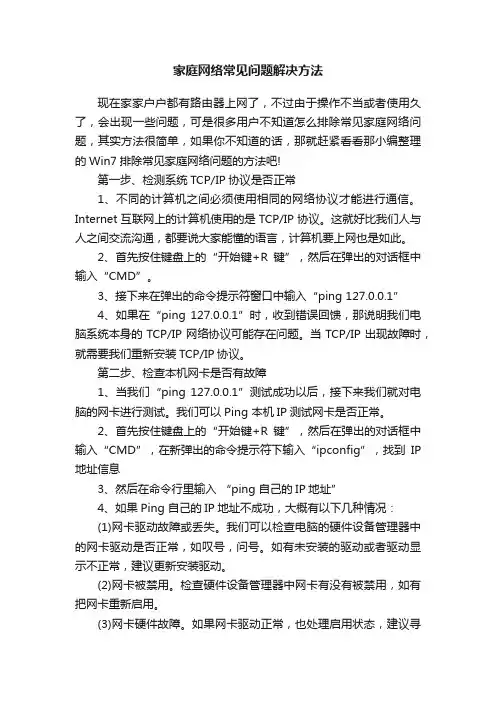 家庭网络常见问题解决方法

现在家家户户都有路由器上网了，不过由于操作不当或者使用久了，会出现一些问题，可是很多用户不知道怎么排除常见家庭网络问题，其实方法很简单，如果你不知道的话，那就赶紧看看那小编整理的 Win7 排除常见家庭网络问题的方法吧!

第一步、检测系统 TCP/IP 协议是否正常

1、不同的计算机之间必须使用相同的网络协议才能进行通信。Internet 互联网上的计算机使用的是 TCP/IP 协议。这就好比我们人与人之间交流沟通，都要说大家能懂的语言，计算机要上网也是如此。

2、首先按住键盘上的“开始键+R 键”，然后在弹出的对话框中输入“CMD”。

3、接下来在弹出的命令提示符窗口中输入“ping 127.0.0.1”

4、如果在“ping 127.0.0.1”时，收到错误回馈，那说明我们电脑系统本身的 TCP/IP 网络协议可能存在问题。当 TCP/IP 出现故障时，就需要我们重新安装 TCP/IP 协议。

第二步、检查本机网卡是否有故障

1、当我们“ping 127.0.0.1”测试成功以后，接下来我们就对电脑的网卡进行测试。我们可以 Ping 本机 IP 测试网卡是否正常。

2、首先按住键盘上的“开始键+R 键”，然后在弹出的对话框中输入“CMD”，在新弹出的命令提示符下输入“ipconfig”，找到 IP 地址信息

3、然后在命令行里输入 “ping 自己的 IP 地址”

4、如果 Ping 自己的 IP 地址不成功，大概有以下几种情况：

(1)网卡驱动故障或丢失。我们可以检查电脑的硬件设备管理器中的网卡驱动是否正常，如叹号，问号。如有未安装的驱动或者驱动显示不正常，建议更新安装驱动。

(2)网卡被禁用。检查硬件设备管理器中网卡有没有被禁用，如有把网卡重新启用。

(3)网卡硬件故障。如果网卡驱动正常，也处理启用状态，建议寻